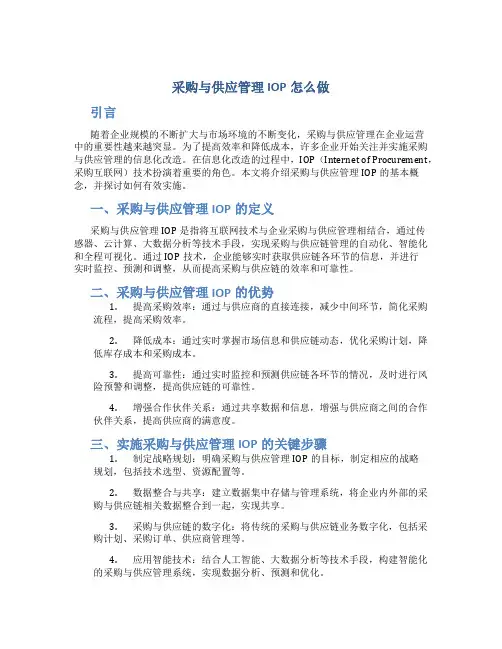 采购与供应管理 IOP 怎么做

引言

随着企业规模的不断扩大与市场环境的不断变化，采购与供应管理在企业运营中的重要性越来越突显。为了提高效率和降低成本，许多企业开始关注并实施采购与供应管理的信息化改造。在信息化改造的过程中，IOP（Internet of Procurement，采购互联网）技术扮演着重要的角色。本文将介绍采购与供应管理 IOP 的基本概念，并探讨如何有效实施。

一、采购与供应管理 IOP 的定义

采购与供应管理 IOP 是指将互联网技术与企业采购与供应管理相结合，通过传感器、云计算、大数据分析等技术手段，实现采购与供应链管理的自动化、智能化和全程可视化。通过 IOP 技术，企业能够实时获取供应链各环节的信息，并进行实时监控、预测和调整，从而提高采购与供应链的效率和可靠性。

二、采购与供应管理 IOP 的优势

1. 提高采购效率：通过与供应商的直接连接，减少中间环节，简化采购流程，提高采购效率。

2. 降低成本：通过实时掌握市场信息和供应链动态，优化采购计划，降低库存成本和采购成本。

3. 提高可靠性：通过实时监控和预测供应链各环节的情况，及时进行风险预警和调整，提高供应链的可靠性。

4. 增强合作伙伴关系：通过共享数据和信息，增强与供应商之间的合作伙伴关系，提高供应商的满意度。

三、实施采购与供应管理 IOP 的关键步骤

1. 制定战略规划：明确采购与供应管理 IOP 的目标，制定相应的战略规划，包括技术选型、资源配置等。

2. 数据整合与共享：建立数据集中存储与管理系统，将企业内外部的采购与供应链相关数据整合到一起，实现共享。

3. 采购与供应链的数字化：将传统的采购与供应链业务数字化，包括采购计划、采购订单、供应商管理等。

4. 应用智能技术：结合人工智能、大数据分析等技术手段，构建智能化的采购与供应管理系统，实现数据分析、预测和优化。